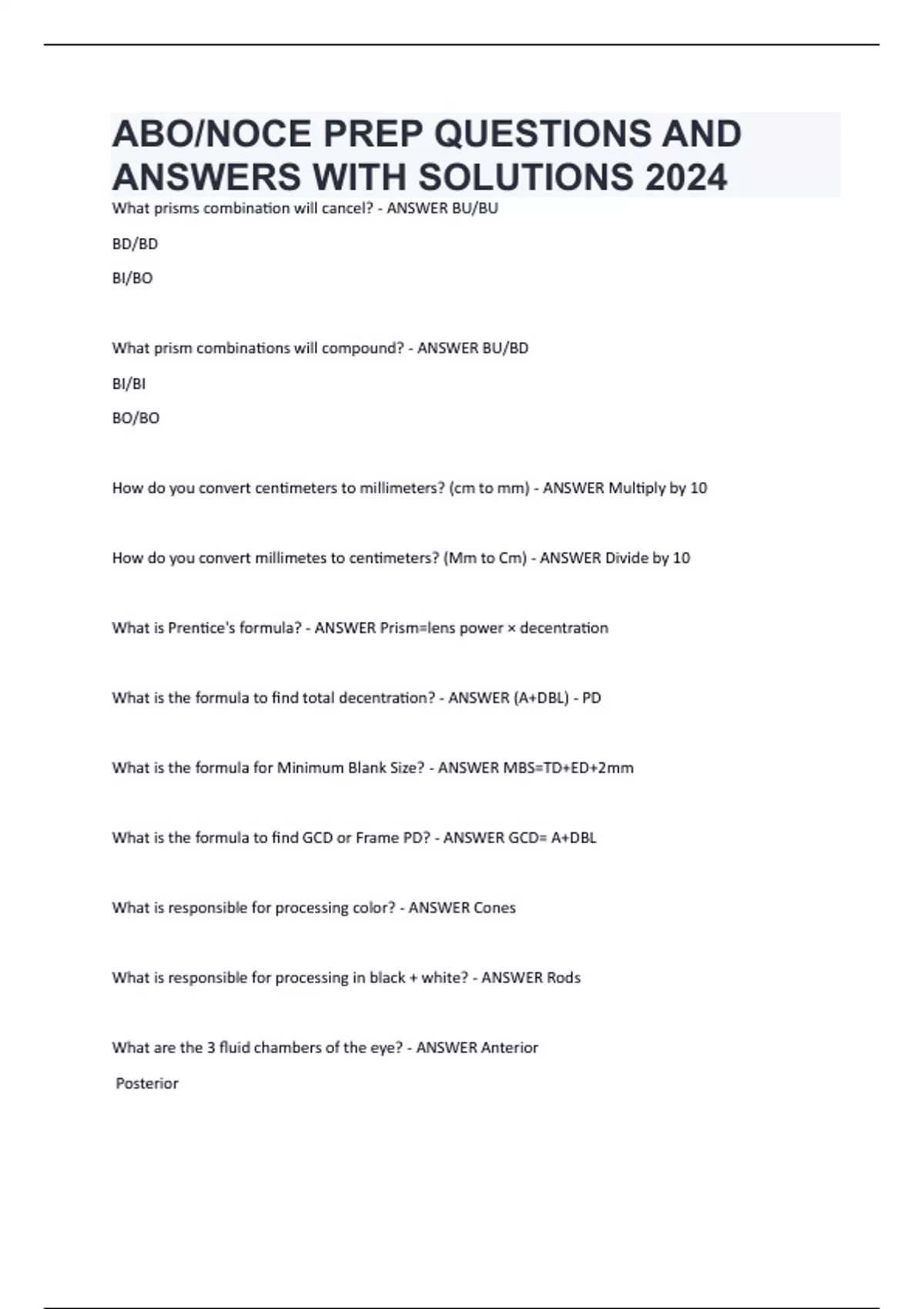 ABO/NOCE PREP QUESTIONS AND ANSWERS WITH SOLUTIONS 2024

What prisms combination will cancel? - ANSWER BU/BU

BD/BD

BI/BO

What prism combinations will compound? - ANSWER BU/BD

BI/BI

BO/BO

How do you convert centimeters to millimeters? (cm to mm) - ANSWER Multiply by 10

How do you convert millimetes to centimeters? (Mm to Cm) - ANSWER Divide by 10

What is Prentice's formula? - ANSWER Prism=lens power × decentration

What is the formula to find total decentration? - ANSWER (A+DBL) - PD

What is the formula for Minimum Blank Size? - ANSWER MBS=TD+ED+2mm

What is the formula to find GCD or Frame PD? - ANSWER GCD= A+DBL

What is responsible for processing color? - ANSWER Cones

What is responsible for processing in black + white? - ANSWER Rods

What are the 3 fluid chambers of the eye? - ANSWER Anterior

Posterior